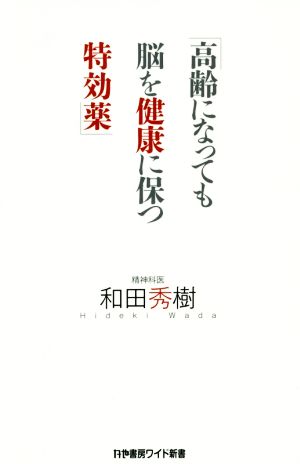 「高齢になっても
脳を健康に保つ
特効薬」

精神科医
和田秀樹
Hideki Wada

かや書房ワイド新書